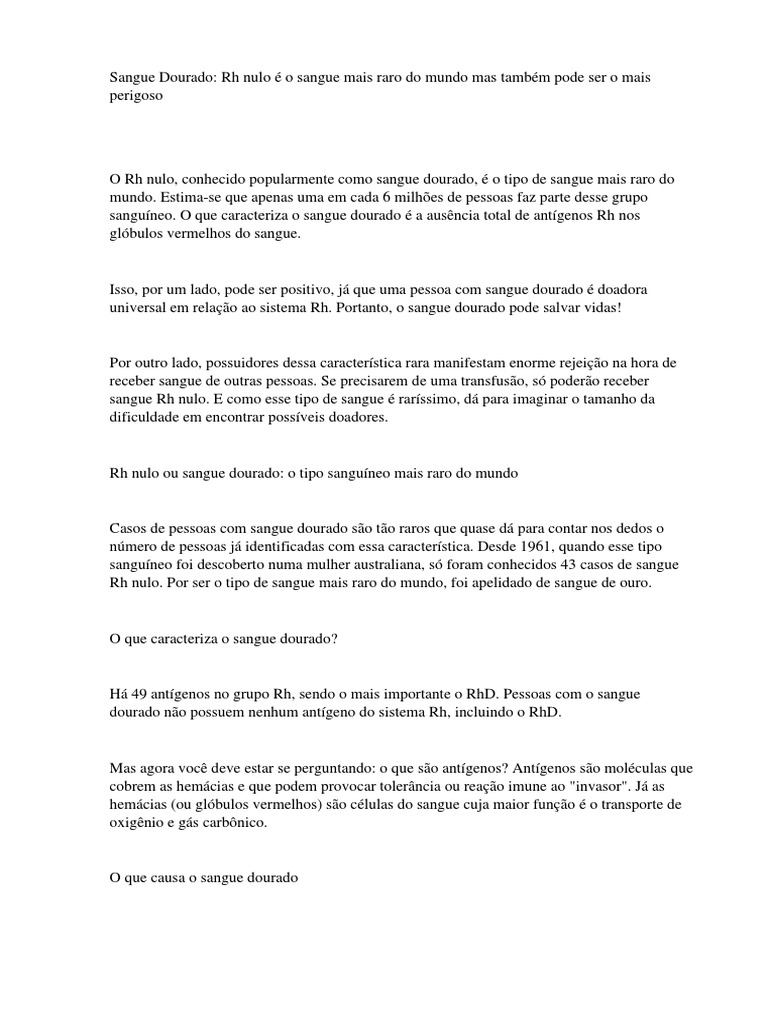 Sangue Dourado: Rh nulo é o sangue mais raro do mundo mas também pode ser o mais perigoso

O Rh nulo, conhecido popularmente como sangue dourado, é o tipo de sangue mais raro do mundo. Estima-se que apenas uma em cada 6 milhões de pessoas faz parte desse grupo sanguíneo. O que caracteriza o sangue dourado é a ausência total de antígenos Rh nos glóbulos vermelhos do sangue.

Isso, por um lado, pode ser positivo, já que uma pessoa com sangue dourado é doadora universal em relação ao sistema Rh. Portanto, o sangue dourado pode salvar vidas!

Por outro lado, possuidores dessa característica rara manifestam enorme rejeição na hora de receber sangue de outras pessoas. Se precisarem de uma transfusão, só poderão receber sangue Rh nulo. E como esse tipo de sangue é raríssimo, dá para imaginar o tamanho da dificuldade em encontrar possíveis doadores.

Rh nulo ou sangue dourado: o tipo sanguíneo mais raro do mundo

Casos de pessoas com sangue dourado são tão raros que quase dá para contar nos dedos o número de pessoas já identificadas com essa característica. Desde 1961, quando esse tipo sanguíneo foi descoberto numa mulher australiana, só foram conhecidos 43 casos de sangue Rh nulo. Por ser o tipo de sangue mais raro do mundo, foi apelidado de sangue de ouro.

O que caracteriza o sangue dourado?

Há 49 antígenos no grupo Rh, sendo o mais importante o RhD. Pessoas com o sangue dourado não possuem nenhum antígeno do sistema Rh, incluindo o RhD.

Mas agora você deve estar se perguntando: o que são antígenos? Antígenos são moléculas que cobrem as hemácias e que podem provocar tolerância ou reação imune ao "invasor". Já as hemácias (ou glóbulos vermelhos) são células do sangue cuja maior função é o transporte de oxigênio e gás carbônico.

O que causa o sangue dourado